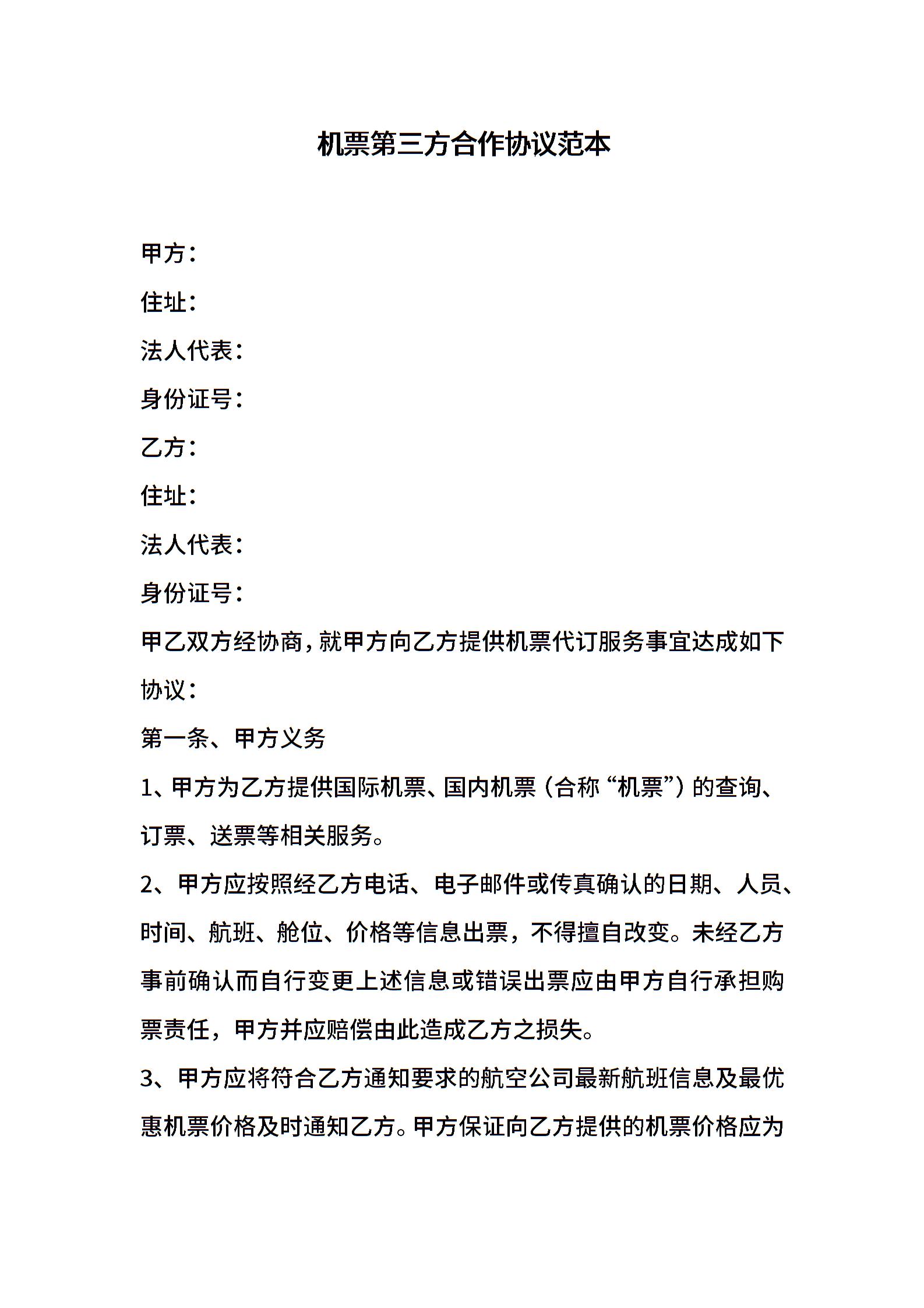 机票第三方合作协议范本

甲方：

住址：

法人代表：

身份证号：

乙方：

住址：

法人代表：

身份证号：

甲乙双方经协商，就甲方向乙方提供机票代订服务事宜达成如下协议：

第一条、甲方义务

1、甲方为乙方提供国际机票、国内机票（合称“机票”）的查询、订票、送票等相关服务。

2、甲方应按照经乙方电话、电子邮件或传真确认的日期、人员、时间、航班、舱位、价格等信息出票，不得擅自改变。未经乙方事前确认而自行变更上述信息或错误出票应由甲方自行承担购票责任，甲方并应赔偿由此造成乙方之损失。

3、甲方应将符合乙方通知要求的航空公司最新航班信息及最优惠机票价格及时通知乙方。甲方保证向乙方提供的机票价格应为